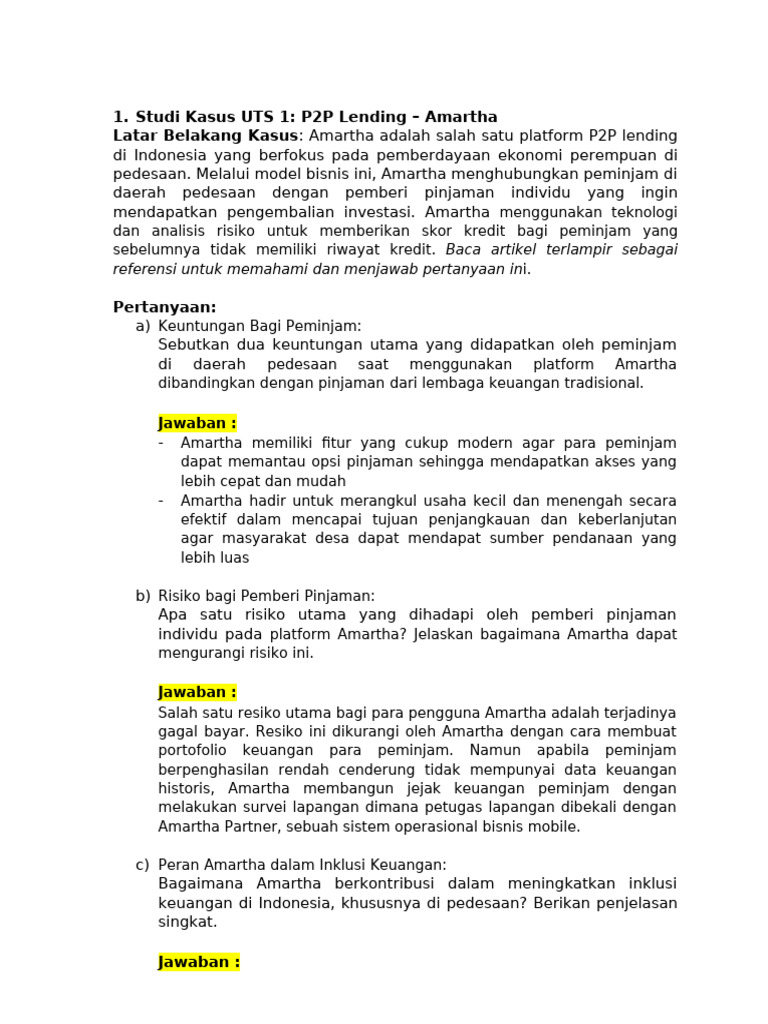 1. Studi Kasus UTS 1: P2P Lending – Amartha

Latar Belakang Kasus: Amartha adalah salah satu platform P2P lending di Indonesia yang berfokus pada pemberdayaan ekonomi perempuan di pedesaan. Melalui model bisnis ini, Amartha menghubungkan peminjam di daerah pedesaan dengan pemberi pinjaman individu yang ingin mendapatkan pengembalian investasi. Amartha menggunakan teknologi dan analisis risiko untuk memberikan skor kredit bagi peminjam yang sebelumnya tidak memiliki riwayat kredit. Baca artikel terlampir sebagai referensi untuk memahami dan menjawab pertanyaan ini.

Pertanyaan:

a) Keuntungan Bagi Peminjam:
Sebutkan dua keuntungan utama yang didapatkan oleh peminjam di daerah pedesaan saat menggunakan platform Amartha dibandingkan dengan pinjaman dari lembaga keuangan tradisional.

Jawaban :
- Amartha memiliki fitur yang cukup modern agar para peminjam dapat memantau opsi pinjaman sehingga mendapatkan akses yang lebih cepat dan mudah
- Amartha hadir untuk merangkul usaha kecil dan menengah secara efektif dalam mencapai tujuan penjangkauan dan keberlanjutan agar masyarakat desa dapat mendapat sumber pendanaan yang lebih luas

b) Risiko bagi Pemberi Pinjaman:
Apa satu risiko utama yang dihadapi oleh pemberi pinjaman individu pada platform Amartha? Jelaskan bagaimana Amartha dapat mengurangi risiko ini.

Jawaban :
Salah satu resiko utama bagi para pengguna Amartha adalah terjadinya gagal bayar. Resiko ini dikurangi oleh Amartha dengan cara membuat portofolio keuangan para peminjam. Namun apabila peminjam berpenghasilan rendah cenderung tidak mempunyai data keuangan historis, Amartha membangun jejak keuangan peminjam dengan melakukan survei lapangan dimana petugas lapangan dibekali dengan Amartha Partner, sebuah sistem operasional bisnis mobile.

c) Peran Amartha dalam Inklusi Keuangan:
Bagaimana Amartha berkontribusi dalam meningkatkan inklusi keuangan di Indonesia, khususnya di pedesaan? Berikan penjelasan singkat.

Jawaban :